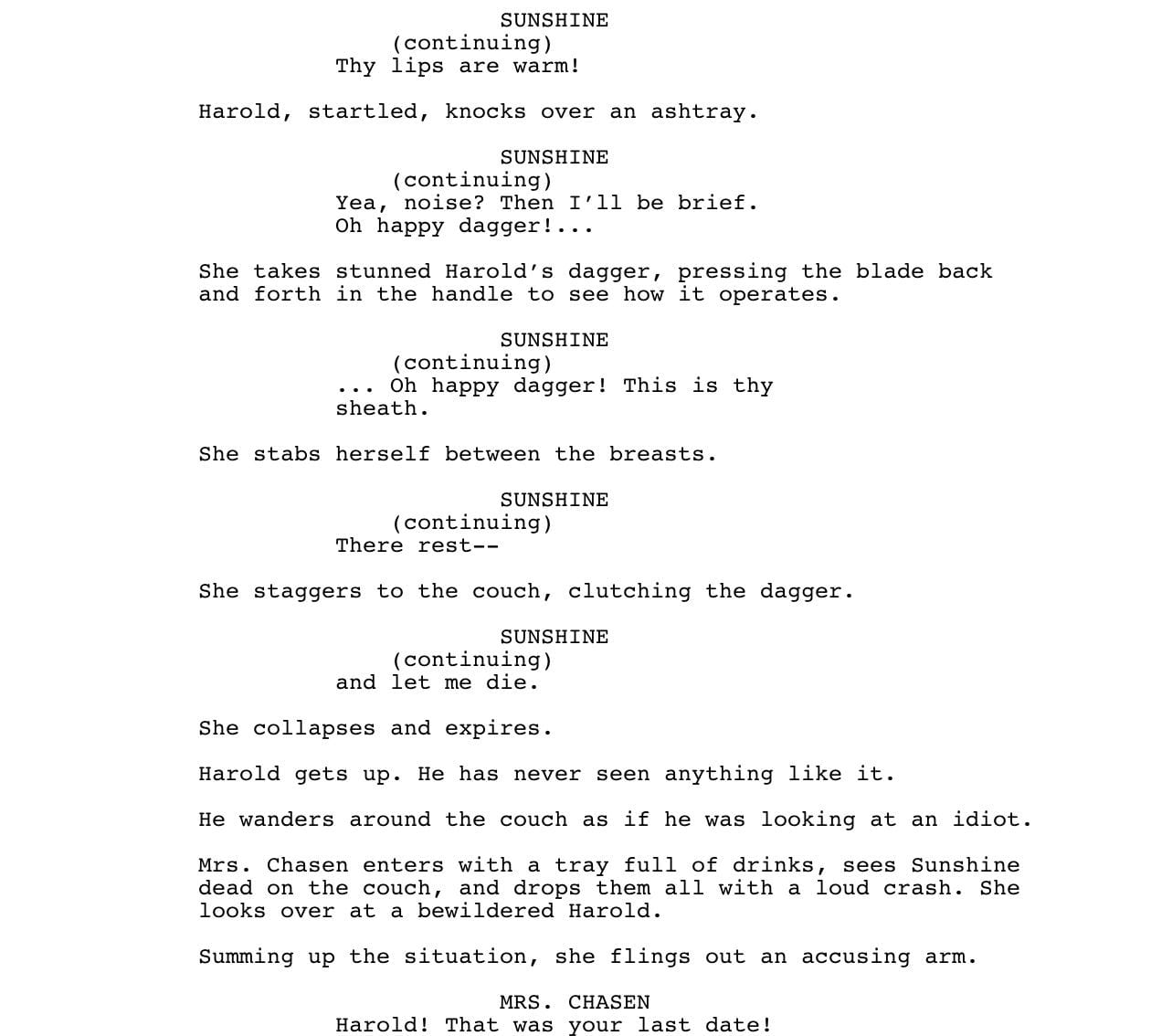 SUNSHINE
(continuing)
Thy lips are warm!

Harold, startled, knocks over an ashtray.

SUNSHINE
(continuing)
Yea, noise? Then I'll be brief.
Oh happy dagger!...

She takes stunned Harold's dagger, pressing the blade back and forth in the handle to see how it operates.

SUNSHINE
(continuing)
... Oh happy dagger! This is thy sheath.

She stabs herself between the breasts.

SUNSHINE
(continuing)
There rest--

She staggers to the couch, clutching the dagger.

SUNSHINE
(continuing)
and let me die.

She collapses and expires.

Harold gets up. He has never seen anything like it.

He wanders around the couch as if he was looking at an idiot.

Mrs. Chasen enters with a tray full of drinks, sees Sunshine dead on the couch, and drops them all with a loud crash. She looks over at a bewildered Harold.

Summing up the situation, she flings out an accusing arm.

MRS. CHASEN
Harold! That was your last date!